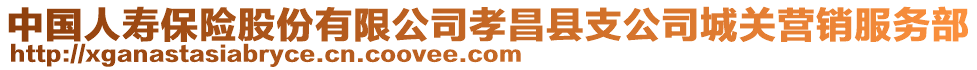 中国人寿保险股份有限公司孝昌县支公司城关营销服务部
http://xganastasiabryce.cn.coovee.com